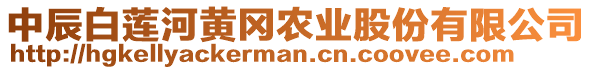 中辰白莲河黄冈农业股份有限公司
http://hgkellyackerman.cn.coovee.com